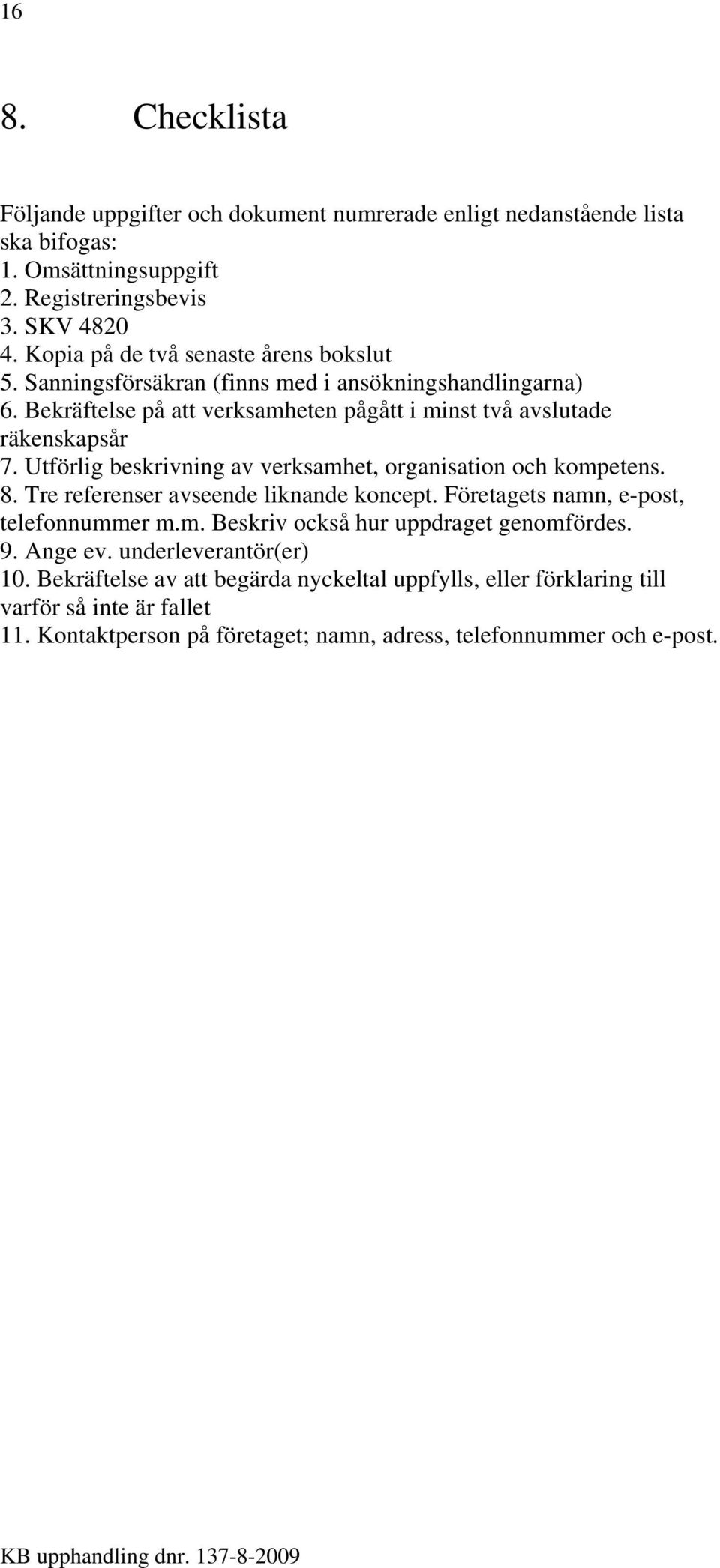 16

8. Checklista

Följande uppgifter och dokument numrerade enligt nedanstående lista ska bifogas:
1. Omsättningsuppgift
2. Registreringsbevis
3. SKV 4820
4. Kopia på de två senaste årens bokslut
5. Sanningsförsäkran (finns med i ansökningshandlingarna)
6. Bekräftelse på att verksamheten pågått i minst två avslutade räkenskapsår
7. Utförlig beskrivning av verksamhet, organisation och kompetens.
8. Tre referenser avseende liknande koncept. Företagets namn, e-post, telefonnummer m.m. Beskriv också hur uppdraget genomfördes.
9. Ange ev. underleverantör(er)
10. Bekräftelse av att begärda nyckeltal uppfylls, eller förklaring till varför så inte är fallet
11. Kontaktperson på företaget; namn, adress, telefonnummer och e-post.

KB upphandling dnr. 137-8-2009